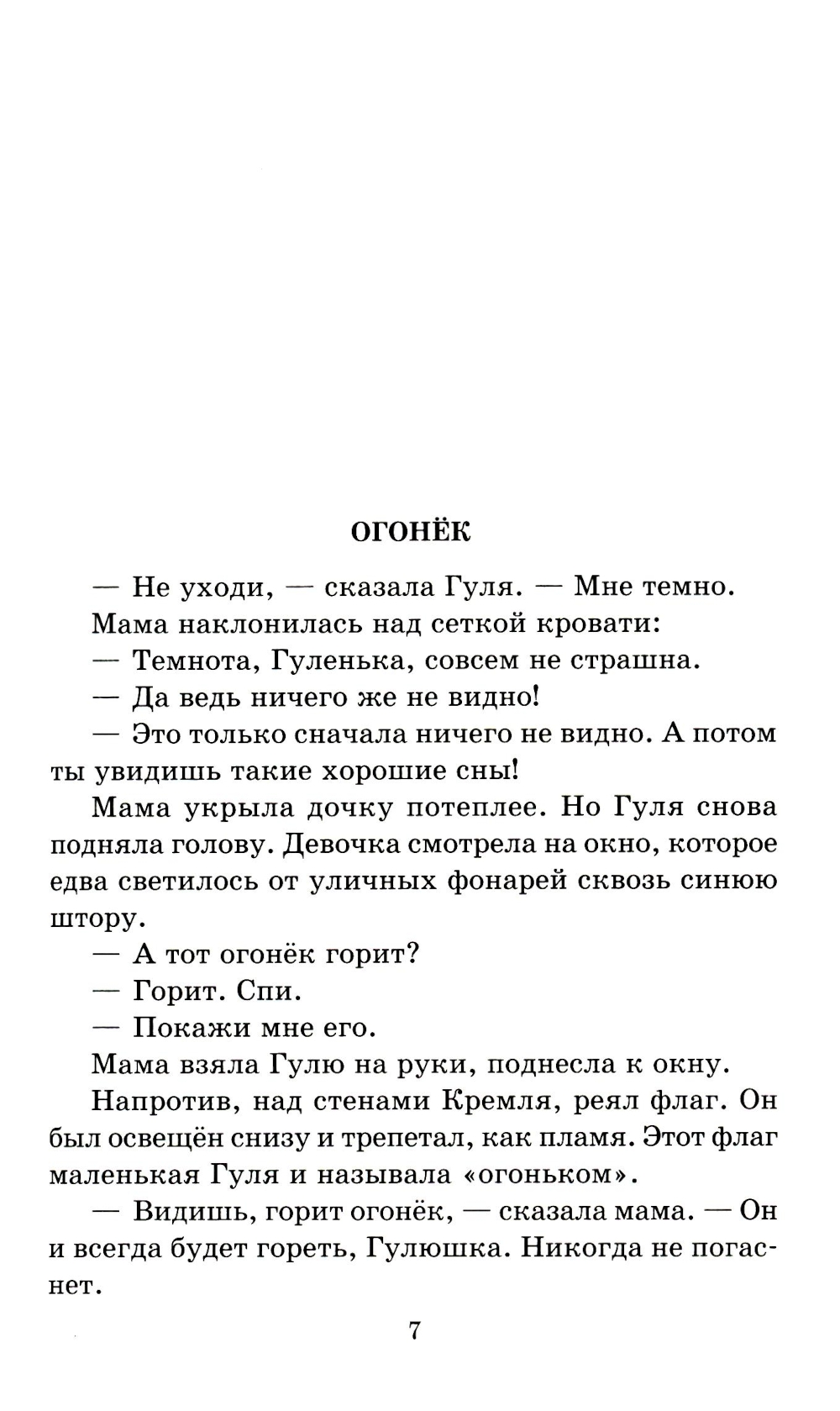 ОГОНЁК

— Не уходи, — сказала Гуля. — Мне темно.

Мама наклонилась над сеткой кровати:

— Темнота, Гуленька, совсем не страшна.

— Да ведь ничего же не видно!

— Это только сначала ничего не видно. А потом ты увидишь такие хорошие сны!

Мама укрыла дочку потеплее. Но Гуля снова подняла голову. Девочка смотрела на окно, которое едва светилось от уличных фонарей сквозь синюю штору.

— А тот огонёк горит?

— Горит. Спи.

— Покажи мне его.

Мама взяла Гулю на руки, поднесла к окну.

Напротив, над стенами Кремля, реял флаг. Он был освещён снизу и трепетал, как пламя. Этот флаг маленькая Гуля и называла «огоньком».

— Видишь, горит огонёк, — сказала мама. — Он и всегда будет гореть, Гулюшка. Никогда не погаснет.

7